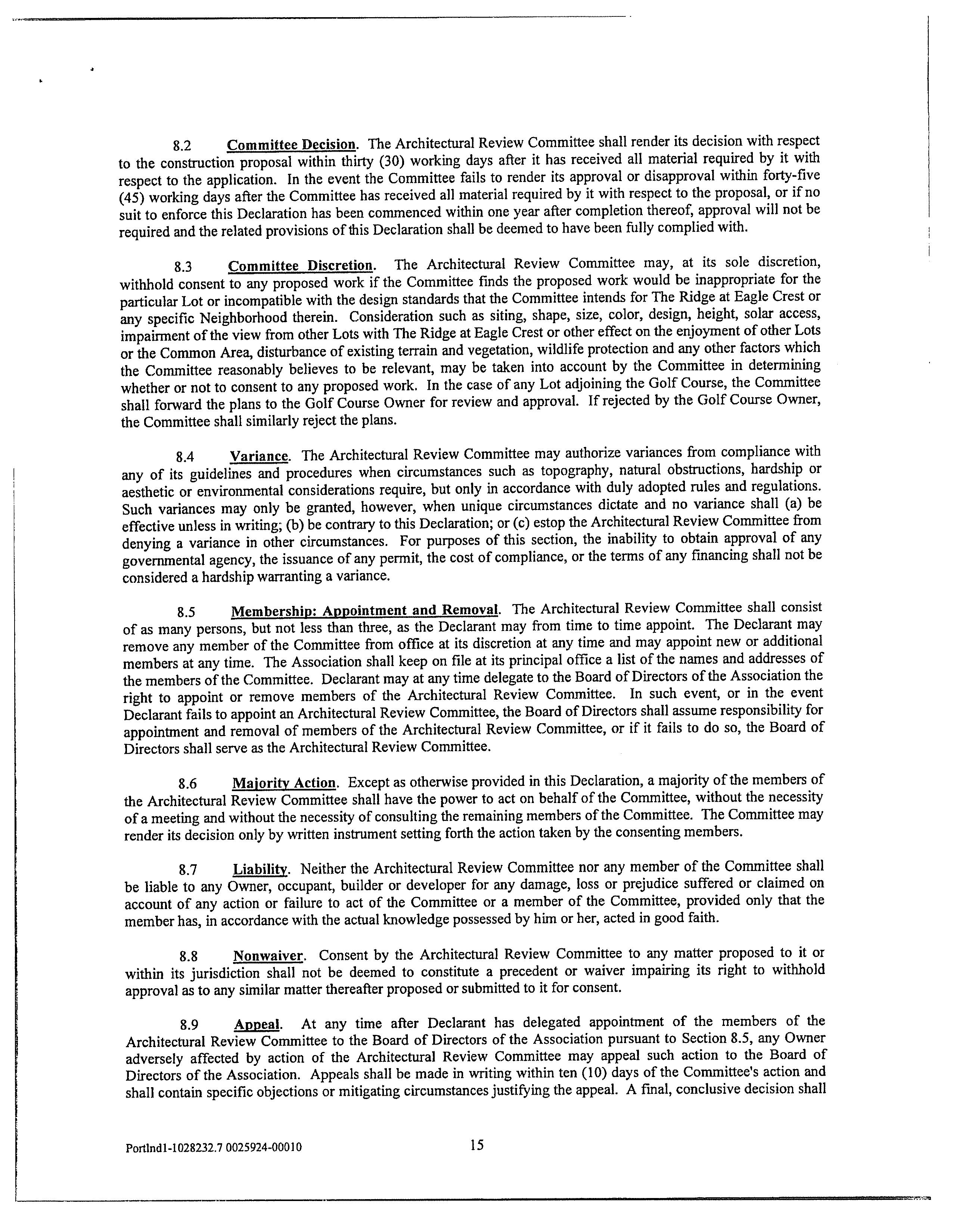 8.2 Committee Decision. The Architectural Review Committee shall render its decision with respect to the construction proposal within thirty (30) working days after it has received all material required by it with respect to the application. In the event the Committee fails to render its approval or disapproval within forty-five (45) working days after the Committee has received all material required by it with respect to the proposal, or if no suit to enforce this Declaration has been commenced within one year after completion thereof, approval will not be required and the related provisions of this Declaration shall be deemed to have been fully complied with.

8.3 Committee Discretion. The Architectural Review Committee may, at its sole discretion, withhold consent to any proposed work if the Committee finds the proposed work would be inappropriate for the particular Lot or incompatible with the design standards that the Committee intends for The Ridge at Eagle Crest or any specific Neighborhood therein. Consideration such as siting, shape, size, color, design, height, solar access, impairment of the view from other Lots with The Ridge at Eagle Crest or other effect on the enjoyment of other Lots or the Common Area, disturbance of existing terrain and vegetation, wildlife protection and any other factors which the Committee reasonably believes to be relevant, may be taken into account by the Committee in determining whether or not to consent to any proposed work. In the case of any Lot adjoining the Golf Course, the Committee shall forward the plans to the Golf Course Owner for review and approval. If rejected by the Golf Course Owner, the Committee shall similarly reject the plans.

8.4 Variance. The Architectural Review Committee may authorize variances from compliance with any of its guidelines and procedures when circumstances such as topography, natural obstructions, hardship or aesthetic or environmental considerations require, but only in accordance with duly adopted rules and regulations. Such variances may only be granted, however, when unique circumstances dictate and no variance shall (a) be effective unless in writing; (b) be contrary to this Declaration; or (c) estop the Architectural Review Committee from denying a variance in other circumstances. For purposes of this section, the inability to obtain approval of any governmental agency, the issuance of any permit, the cost of compliance, or the terms of any financing shall not be considered a hardship warranting a variance.

8.5 Membership: Appointment and Removal. The Architectural Review Committee shall consist of as many persons, but not less than three, as the Declarant may from time to time appoint. The Declarant may remove any member of the Committee from office at its discretion at any time and may appoint new or additional members at any time. The Association shall keep on file at its principal office a list of the names and addresses of the members of the Committee. Declarant may at any time delegate to the Board of Directors of the Association the right to appoint or remove members of the Architectural Review Committee. In such event, or in the event Declarant fails to appoint an Architectural Review Committee, the Board of Directors shall assume responsibility for appointment and removal of members of the Architectural Review Committee, or if it fails to do so, the Board of Directors shall serve as the Architectural Review Committee.

8.6 Majority Action. Except as otherwise provided in this Declaration, a majority of the members of the Architectural Review Committee shall have the power to act on behalf of the Committee, without the necessity of a meeting and without the necessity of consulting the remaining members of the Committee. The Committee may render its decision only by written instrument setting forth the action taken by the consenting members.

8.7 Liability. Neither the Architectural Review Committee nor any member of the Committee shall be liable to any Owner, occupant, builder or developer for any damage, loss or prejudice suffered or claimed on account of any action or failure to act of the Committee or a member of the Committee, provided only that the member has, in accordance with the actual knowledge possessed by him or her, acted in good faith.

8.8 Nonwaiver. Consent by the Architectural Review Committee to any matter proposed to it or within its jurisdiction shall not be deemed to constitute a precedent or waiver impairing its right to withhold approval as to any similar matter thereafter proposed or submitted to it for consent.

8.9 Appeal. At any time after Declarant has delegated appointment of the members of the Architectural Review Committee to the Board of Directors of the Association pursuant to Section 8.5, any Owner adversely affected by action of the Architectural Review Committee may appeal such action to the Board of Directors of the Association. Appeals shall be made in writing within ten (10) days of the Committee's action and shall contain specific objections or mitigating circumstances justifying the appeal. A final, conclusive decision shall

Portlnd1-1028232.7 0025924-00010 15